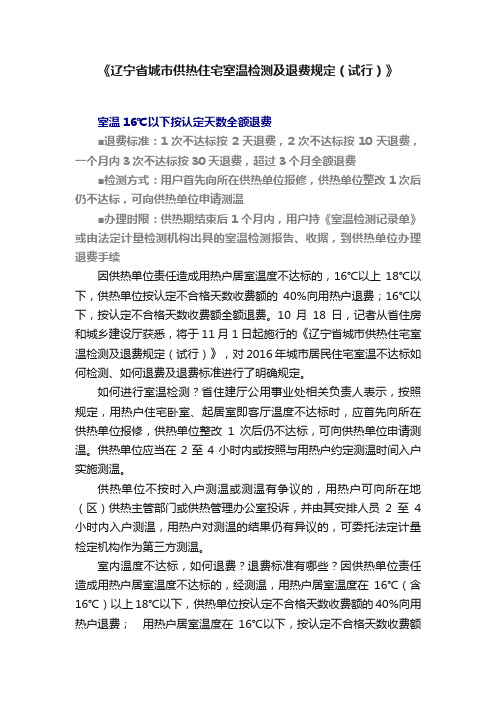 《辽宁省城市供热住宅室温检测及退费规定（试行）》

室温 16℃以下按认定天数全额退费

■退费标准：1 次不达标按 2 天退费，2 次不达标按 10 天退费，一个月内 3 次不达标按 30 天退费，超过 3 个月全额退费

■检测方式：用户首先向所在供热单位报修，供热单位整改 1 次后仍不达标，可向供热单位申请测温

■办理时限：供热期结束后 1 个月内，用户持《室温检测记录单》或由法定计量检测机构出具的室温检测报告、收据，到供热单位办理退费手续

因供热单位责任造成用热户居室温度不达标的，16℃以上 18℃以下，供热单位按认定不合格天数收费额的 40%向用热户退费；16℃以下，按认定不合格天数收费额全额退费。10 月 18 日，记者从省住房和城乡建设厅获悉，将于 11 月 1 日起施行的《辽宁省城市供热住宅室温检测及退费规定（试行）》，对 2016 年城市居民住宅室温不达标如何检测、如何退费及退费标准进行了明确规定。

如何进行室温检测？省住建厅公用事业处相关负责人表示，按照规定，用热户住宅卧室、起居室即客厅温度不达标时，应首先向所在供热单位报修，供热单位整改 1 次后仍不达标，可向供热单位申请测温。供热单位应当在 2 至 4 小时内或按照与用热户约定测温时间入户实施测温。

供热单位不按时入户测温或测温有争议的，用热户可向所在地（区）供热主管部门或供热管理办公室投诉，并由其安排人员 2 至 4 小时内入户测温，用热户对测温的结果仍有异议的，可委托法定计量检定机构作为第三方测温。

室内温度不达标，如何退费？退费标准有哪些？因供热单位责任造成用热户居室温度不达标的，经测温，用热户居室温度在 16℃（含 16℃）以上 18℃以下，供热单位按认定不合格天数收费额的 40%向用热户退费； 用热户居室温度在 16℃以下，按认定不合格天数收费额